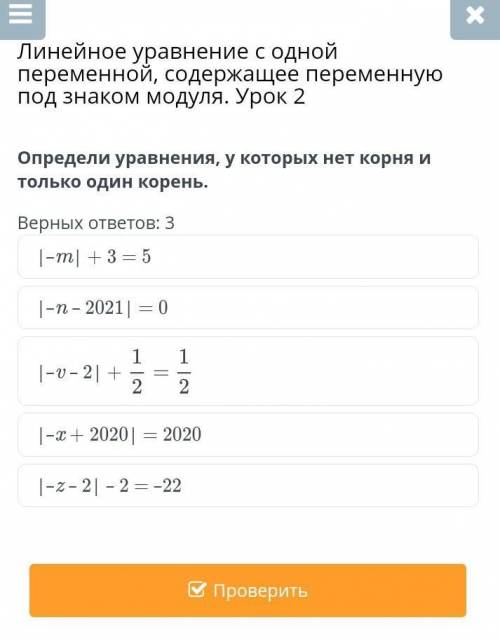 Линейное уравнение с одной переменной, содержащее переменную под знаком модуля. Урок 2

Определи уравнения, у которых нет корня и только один корень.

Верных ответов: 3

$|-m| + 3 = 5$

$|-n - 2021| = 0$

$|-v - 2| + \frac{1}{2} = \frac{1}{2}$

$|-x + 2020| = 2020$

$|-z - 2| - 2 = -22$

Проверить